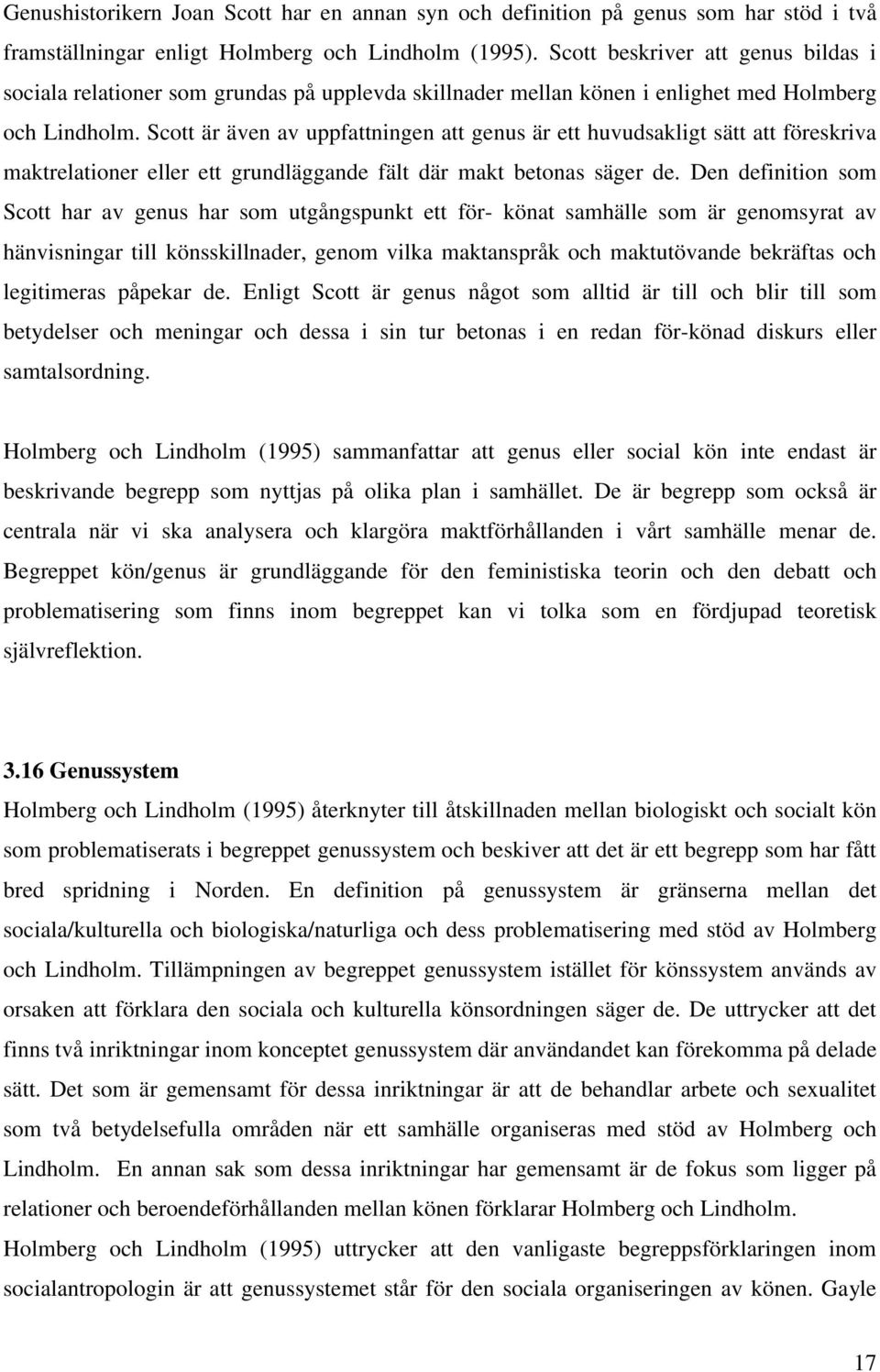 Genushistorikern Joan Scott har en annan syn och definition på genus som har stöd i två framställningar enligt Holmberg och Lindholm (1995). Scott beskriver att genus bildas i sociala relationer som grundas på upplevda skillnader mellan könen i enlighet med Holmberg och Lindholm. Scott är även av uppfattningen att genus är ett huvudsakligt sätt att föreskriva maktrelationer eller ett grundläggande fält där makt betonas säger de. Den definition som Scott har av genus har som utgångspunkt ett för- könat samhälle som är genomsyrat av hänvisningar till könsskillnader, genom vilka maktanspråk och maktutövande bekräftas och legitimeras påpekar de. Enligt Scott är genus något som alltid är till och blir till som betydelser och meningar och dessa i sin tur betonas i en redan för-könad diskurs eller samtalsordning.

Holmberg och Lindholm (1995) sammanfattar att genus eller social kön inte endast är beskrivande begrepp som nyttjas på olika plan i samhället. De är begrepp som också är centrala när vi ska analysera och klargöra maktförhållanden i vårt samhälle menar de. Begreppet kön/genus är grundläggande för den feministiska teorin och den debatt och problematisering som finns inom begreppet kan vi tolka som en fördjupad teoretisk självreflektion.

3.16 Genussystem

Holmberg och Lindholm (1995) återknyter till åtskillnaden mellan biologiskt och socialt kön som problematiserats i begreppet genussystem och beskiver att det är ett begrepp som har fått bred spridning i Norden. En definition på genussystem är gränserna mellan det sociala/kulturella och biologiska/naturliga och dess problematisering med stöd av Holmberg och Lindholm. Tillämpningen av begreppet genussystem istället för könssystem används av orsaken att förklara den sociala och kulturella könsordningen säger de. De uttrycker att det finns två inriktningar inom konceptet genussystem där användandet kan förekomma på delade sätt. Det som är gemensamt för dessa inriktningar är att de behandlar arbete och sexualitet som två betydelsefulla områden när ett samhälle organiseras med stöd av Holmberg och Lindholm. En annan sak som dessa inriktningar har gemensamt är de fokus som ligger på relationer och beroendeförhållanden mellan könen förklarar Holmberg och Lindholm.
Holmberg och Lindholm (1995) uttrycker att den vanligaste begreppsförklaringen inom socialantropologin är att genussystemet står för den sociala organiseringen av könen. Gayle

17